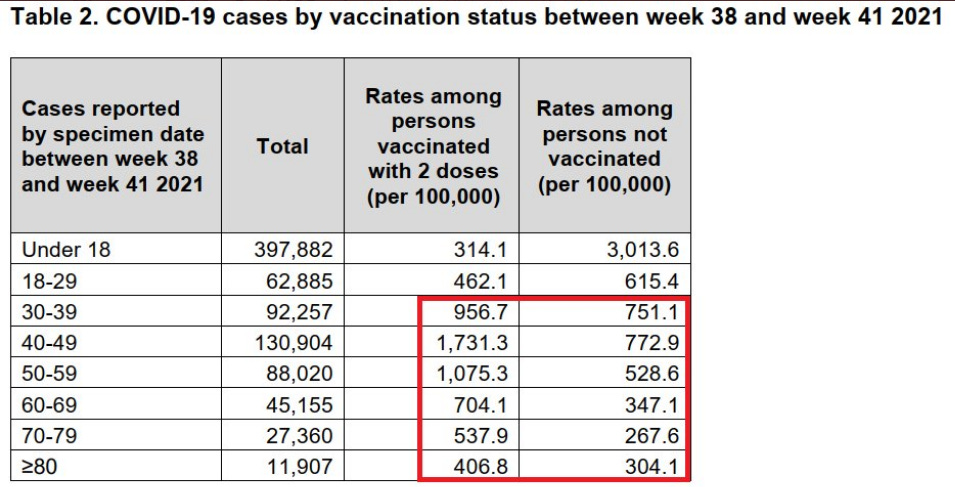 Table 2. COVID-19 cases by vaccination status between week 38 and week 41 2021

| Cases reported by specimen date between week 38 and week 41 2021 | Total | Rates among persons vaccinated with 2 doses (per 100,000) | Rates among persons not vaccinated (per 100,000) |
|---|---|---|---|
| Under 18 | 397,882 | 314.1 | 3,013.6 |
| 18-29 | 62,885 | 462.1 | 615.4 |
| 30-39 | 92,257 | 956.7 | 751.1 |
| 40-49 | 130,904 | 1,731.3 | 772.9 |
| 50-59 | 88,020 | 1,075.3 | 528.6 |
| 60-69 | 45,155 | 704.1 | 347.1 |
| 70-79 | 27,360 | 537.9 | 267.6 |
| ≥80 | 11,907 | 406.8 | 304.1 |